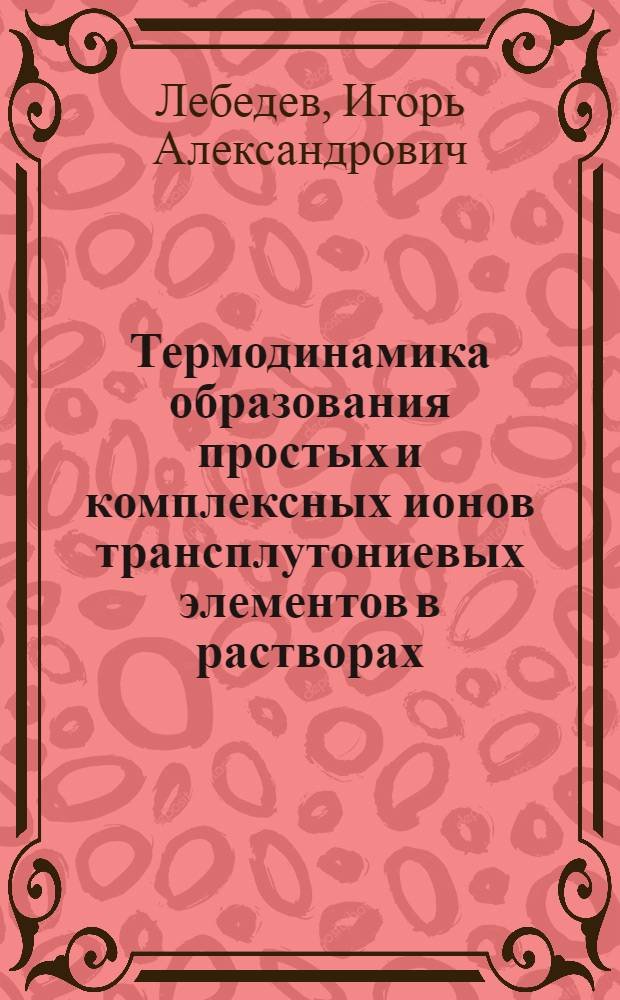 Лебедев, Игорь Александрович

Термодинамика образования простых и комплексных ионов трансплутониевых элементов в растворах